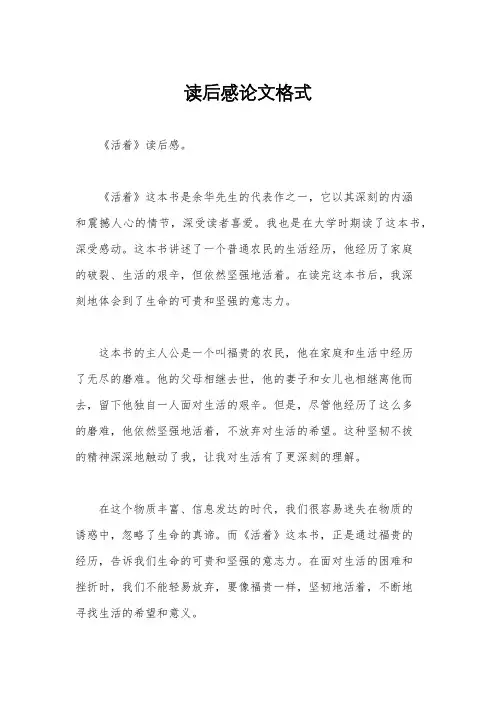 读后感论文格式

《活着》读后感。

《活着》这本书是余华先生的代表作之一，它以其深刻的内涵和震撼人心的情节，深受读者喜爱。我也是在大学时期读了这本书，深受感动。这本书讲述了一个普通农民的生活经历，他经历了家庭的破裂、生活的艰辛，但依然坚强地活着。在读完这本书后，我深刻地体会到了生命的可贵和坚强的意志力。

这本书的主人公是一个叫福贵的农民，他在家庭和生活中经历了无尽的磨难。他的父母相继去世，他的妻子和女儿也相继离他而去，留下他独自一人面对生活的艰辛。但是，尽管他经历了这么多的磨难，他依然坚强地活着，不放弃对生活的希望。这种坚韧不拔的精神深深地触动了我，让我对生活有了更深刻的理解。

在这个物质丰富、信息发达的时代，我们很容易迷失在物质的诱惑中，忽略了生命的真谛。而《活着》这本书，正是通过福贵的经历，告诉我们生命的可贵和坚强的意志力。在面对生活的困难和挫折时，我们不能轻易放弃，要像福贵一样，坚韧地活着，不断地寻找生活的希望和意义。